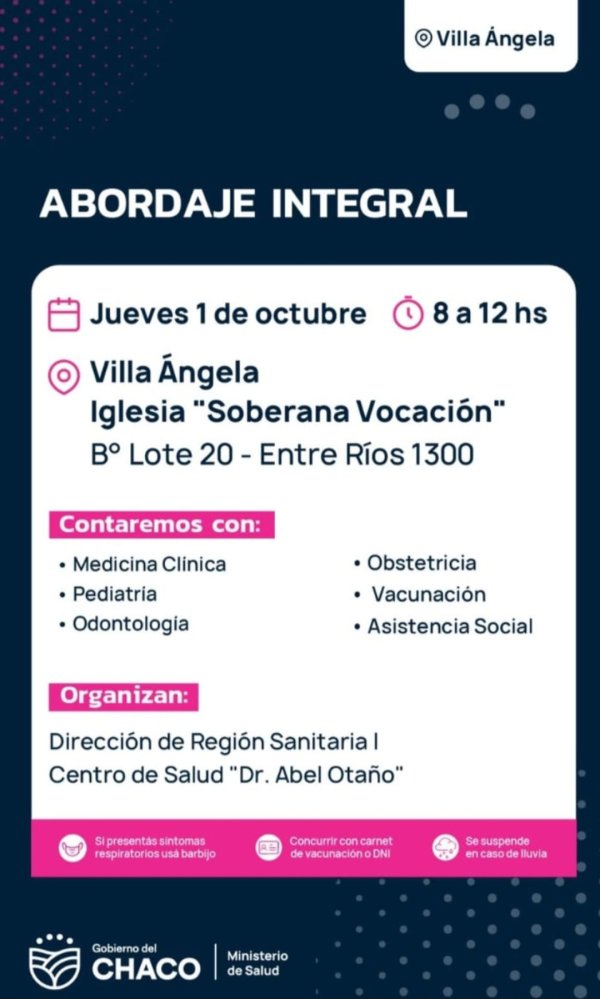 Villa Ángela

ABORDAJE INTEGRAL

Jueves 1 de octubre

8 a 12 hs

Villa Ángela
Iglesia "Soberana Vocación"
Bº Lote 20 - Entre Ríos 1300

Contaremos con:

• Medicina Clínica
• Pediatría
• Odontología

• Obstetricia
• Vacunación
• Asistencia Social

Organizan:

Dirección de Región Sanitaria I
Centro de Salud "Dr. Abel Otaño"

Si presentás síntomas respiratorios usá barbijo

Concurrir con carnet de vacunación o DNI

Se suspende en caso de lluvia

Gobierno del CHACO

Ministerio de Salud